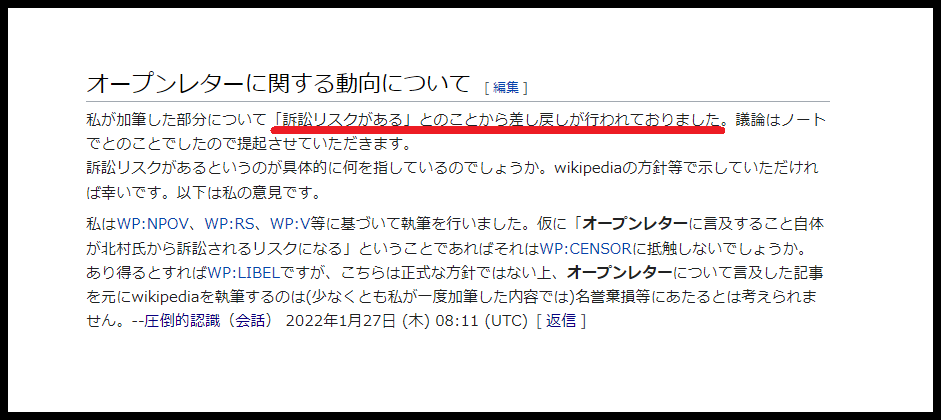 オープンレターに関する動向について [ 編集 ]

私が加筆した部分について「訴訟リスクがある」とのことから差し戻しが行われておりました。議論はノートでとのことでしたので提起させていただきます。
訴訟リスクがあるというのが具体的に何を指しているのでしょうか。wikipediaの方針等で示していただければ幸いです。以下は私の意見です。

私はWP:NPOV、WP:RS、WP:V等に基づいて執筆を行いました。仮に「オープンレターに言及すること自体が北村氏から訴訟されるリスクになる」ということであればそれはWP:CENSORに抵触しないでしょうか。あり得るとすればWP:LIBELですが、こちらは正式な方針ではない上、オープンレターについて言及した記事を元にwikipediaを執筆するのは(少なくとも私が一度加筆した内容では)名誉棄損等にあたるとは考えられません。--圧倒的認識（会話） 2022年1月27日 (木) 08:11 (UTC) [ 返信 ]